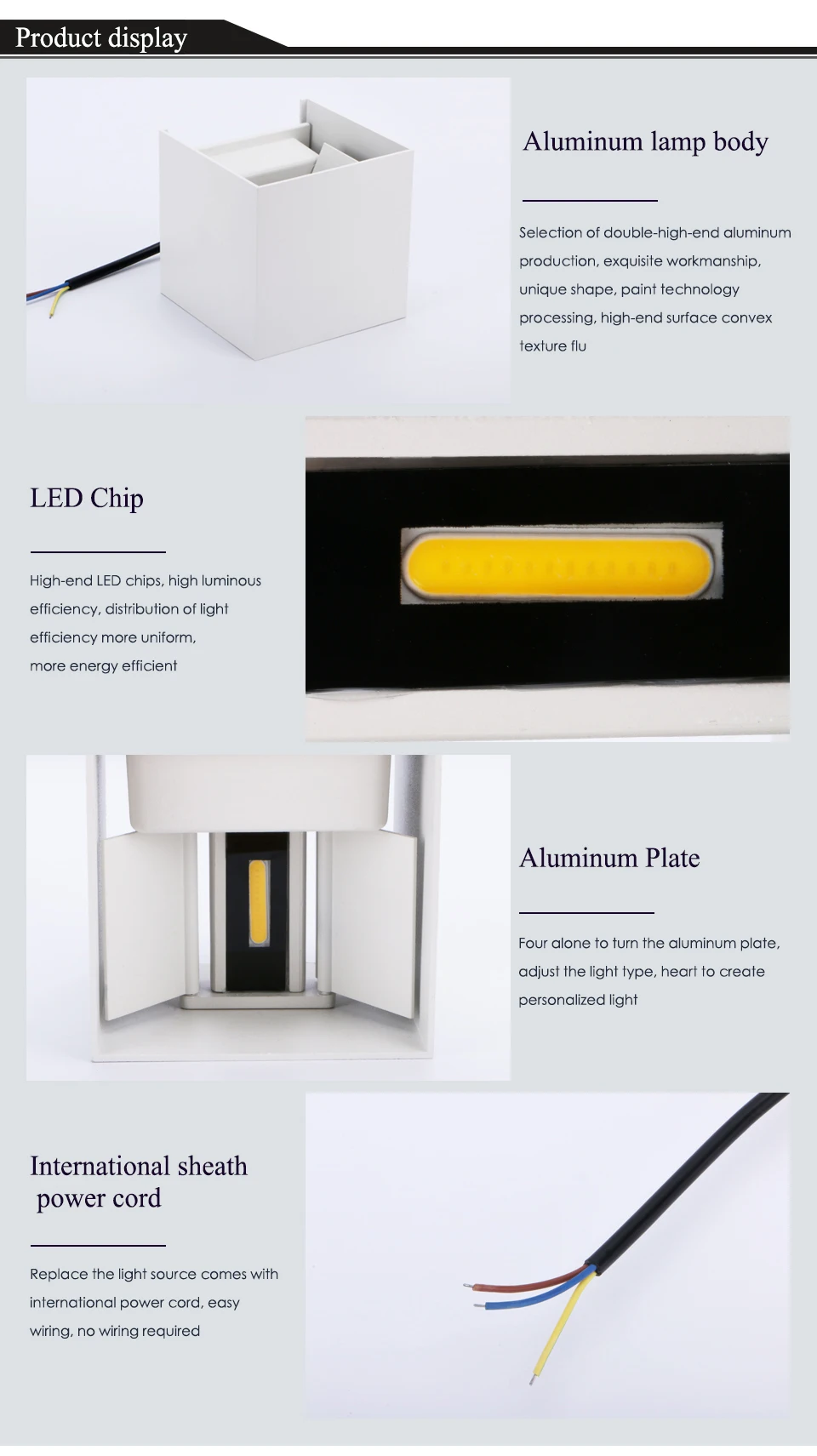 Product display

Aluminum lamp body

Selection of double-high-end aluminum production, exquisite workmanship, unique shape, paint technology processing, high-end surface convex texture flu

LED Chip

High-end LED chips, high luminous efficiency, distribution of light efficiency more uniform, more energy efficient

Aluminum Plate

Four alone to turn the aluminum plate, adjust the light type, heart to create personalized light

International sheath power cord

Replace the light source comes with international power cord, easy wiring, no wiring required